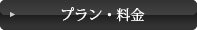 プラン・料金